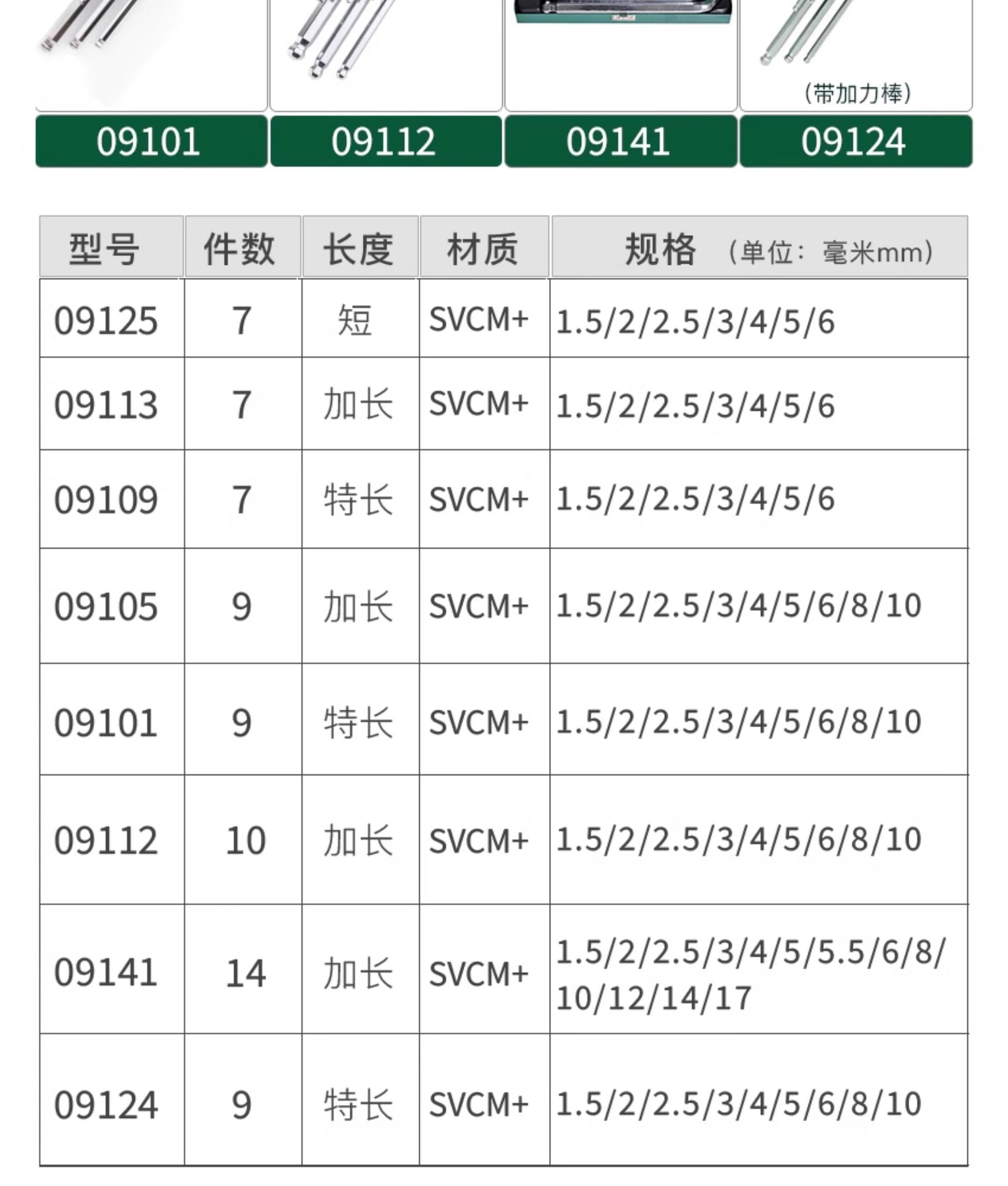 (带加力棒)

09101 09112 09141 09124

| 型号 | 件数 | 长度 | 材质 | 规格 (单位:毫米mm) |
|---|---|---|---|---|
| 09125 | 7 | 短 | SVCM+ | 1.5/2/2.5/3/4/5/6 |
| 09113 | 7 | 加长 | SVCM+ | 1.5/2/2.5/3/4/5/6 |
| 09109 | 7 | 特长 | SVCM+ | 1.5/2/2.5/3/4/5/6 |
| 09105 | 9 | 加长 | SVCM+ | 1.5/2/2.5/3/4/5/6/8/10 |
| 09101 | 9 | 特长 | SVCM+ | 1.5/2/2.5/3/4/5/6/8/10 |
| 09112 | 10 | 加长 | SVCM+ | 1.5/2/2.5/3/4/5/6/8/10 |
| 09141 | 14 | 加长 | SVCM+ | 1.5/2/2.5/3/4/5/5.5/6/8/10/12/14/17 |
| 09124 | 9 | 特长 | SVCM+ | 1.5/2/2.5/3/4/5/6/8/10 |